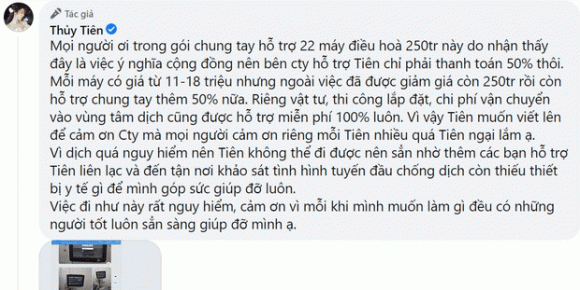 Tác giả
Thủy Tiên
Mọi người ơi trong gói chung tay hỗ trợ 22 máy điều hoà 250tr này do nhận thấy đây là việc ý nghĩa cộng đồng nên bên cty hỗ trợ Tiên chỉ phải thanh toán 50% thôi. Mỗi máy có giá từ 11-18 triệu nhưng ngoài việc đã được giảm giá còn 250tr rồi còn hỗ trợ chung tay thêm 50% nữa. Riêng vật tư, thi công lắp đặt, chi phí vận chuyển vào vùng tâm dịch cũng được hỗ trợ miễn phí 100% luôn. Vì vậy Tiên muốn viết lên để cảm ơn Cty mà mọi người cảm ơn riêng mỗi Tiên nhiều quá Tiên ngại lắm ạ.
Vì dịch quá nguy hiểm nên Tiên không thể đi được nên sẵn nhờ thêm các bạn hỗ trợ Tiên liên lạc và đến tận nơi khảo sát tình hình tuyến đầu chống dịch còn thiếu thiết bị y tế gì để mình góp sức giúp đỡ luôn.
Việc đi như này rất nguy hiểm, cảm ơn vì mỗi khi mình muốn làm gì đều có những người tốt luôn sẵn sàng giúp đỡ mình ạ.